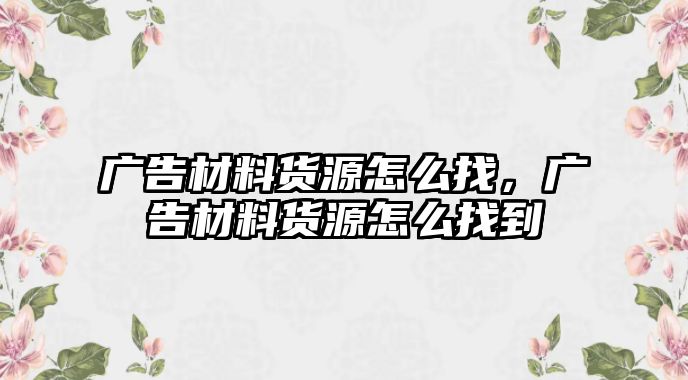 广告材料货源怎么找，广告材料货源怎么找到